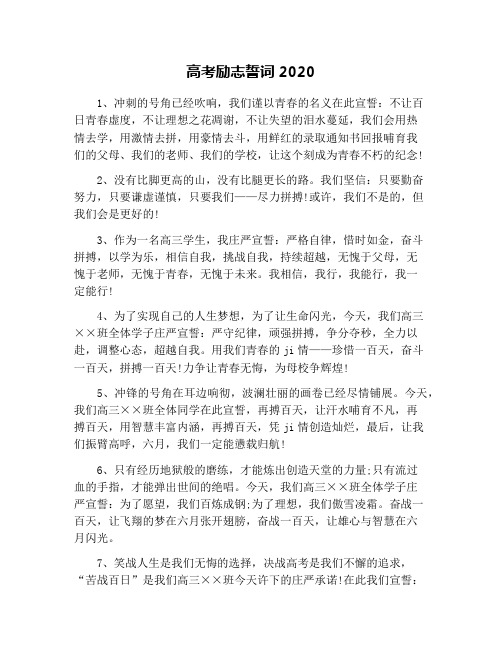 高考励志誓词 2020

1、冲刺的号角已经吹响，我们谨以青春的名义在此宣誓：不让百日青春虚度，不让理想之花凋谢，不让失望的泪水蔓延，我们会用热情去学，用激情去拼，用豪情去斗，用鲜红的录取通知书回报哺育我们的父母、我们的老师、我们的学校，让这个刻成为青春不朽的纪念！

2、没有比脚更高的山，没有比腿更长的路。我们坚信：只要勤奋努力，只要谦虚谨慎，只要我们——尽力拼搏！或许，我们不是的，但我们会是更好的！

3、作为一名高三学生，我庄严宣誓：严格自律，惜时如金，奋斗拼搏，以学为乐，相信自我，挑战自我，持续超越，无愧于父母，无愧于老师，无愧于青春，无愧于未来。我相信，我行，我能行，我一定能行！

4、为了实现自己的人生梦想，为了让生命闪光，今天，我们高三××班全体学子庄严宣誓：严守纪律，顽强拼搏，争分夺秒，全力以赴，调整心态，超越自我。用我们青春的 ji 情——珍惜一百天，奋斗一百天，拼搏一百天！力争让青春无悔，为母校争辉煌！

5、冲锋的号角在耳边响彻，波澜壮丽的画卷已经尽情铺展。今天，我们高三××班全体同学在此宣誓，再搏百天，让汗水哺育不凡，再搏百天，用智慧丰富内涵，再搏百天，凭 ji 情创造灿烂，最后，让我们振臂高呼，六月，我们一定能满载归航！

6、只有经历地狱般的磨练，才能炼出创造天堂的力量；只有流过血的手指，才能弹出世间的绝唱。今天，我们高三××班全体学子庄严宣誓：为了愿望，我们百炼成钢；为了理想，我们傲雪凌霜。奋战一百天，让飞翔的梦在六月张开翅膀，奋战一百天，让雄心与智慧在六月闪光。

7、笑战人生是我们无悔的选择，决战高考是我们不懈的追求，“苦战百日”是我们高三××班今天许下的庄严承诺！在此我们宣誓：